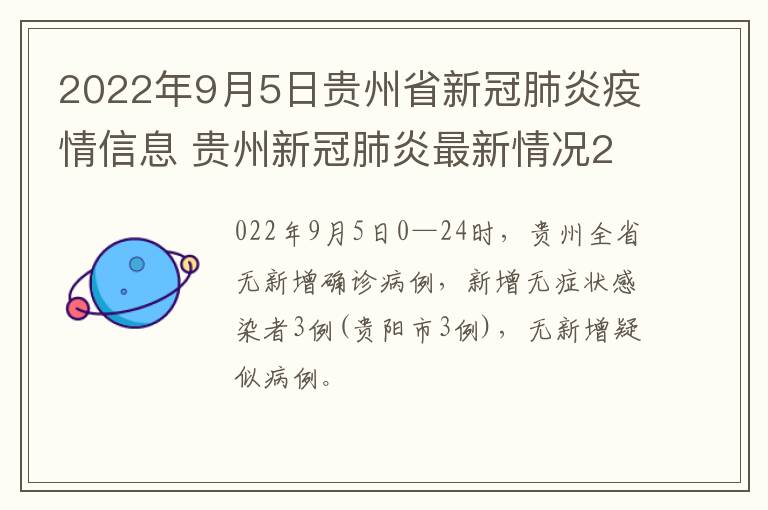 2022年9月5日贵州省新冠肺炎疫情信息 贵州新冠肺炎最新情况2

022年9月5日0—24时，贵州全省无新增确诊病例，新增无症状感染者3例(贵阳市3例)，无新增疑似病例。